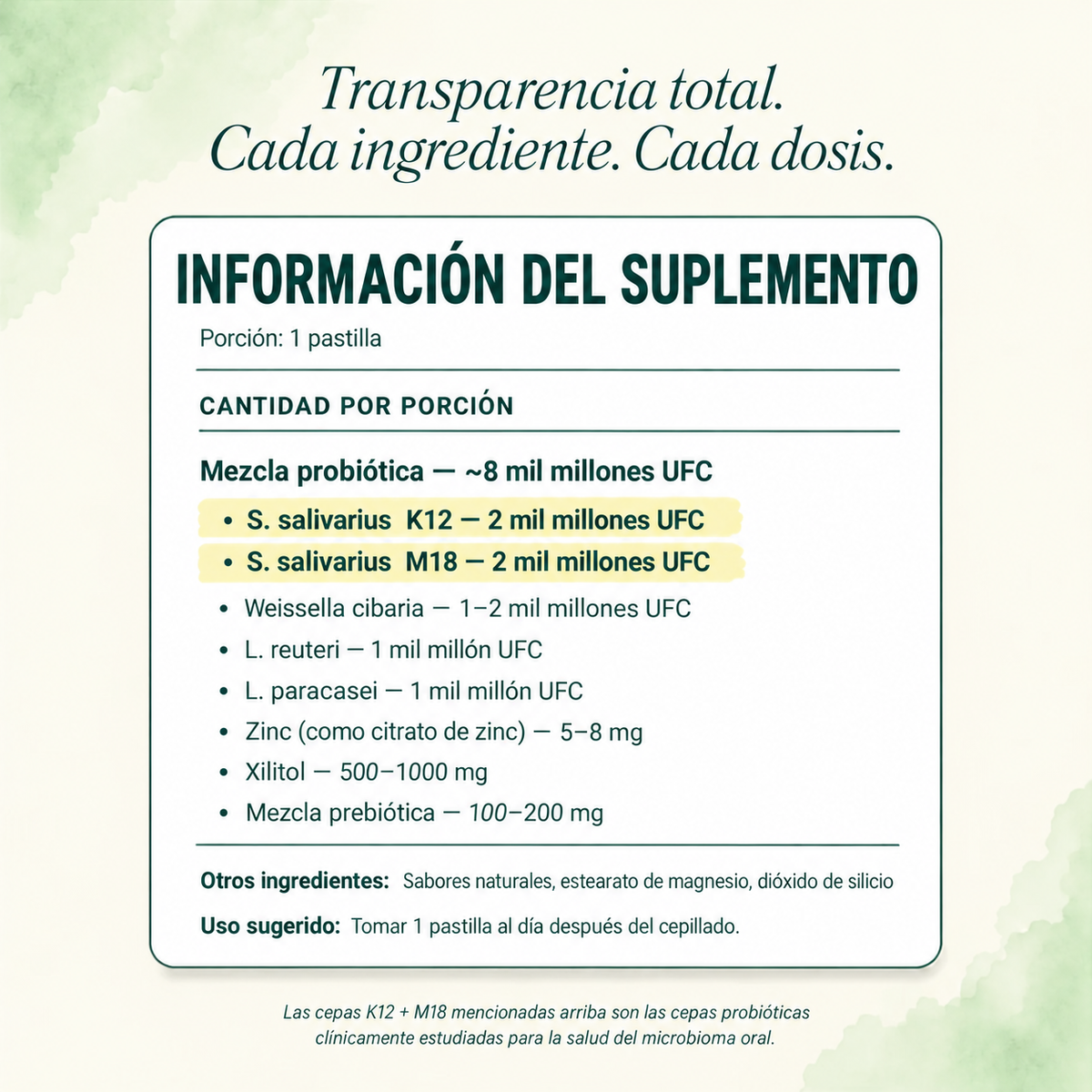 Transparencia total.
Cada ingrediente. Cada dosis.

INFORMACIÓN DEL SUPLEMENTO

Porción: 1 pastilla

CANTIDAD POR PORCIÓN

Mezcla probiótica — ~8 mil millones UFC

• S. salivarius K12 — 2 mil millones UFC
• S. salivarius M18 — 2 mil millones UFC
• Weissella cibaria — 1–2 mil millones UFC
• L. reuteri — 1 mil millón UFC
• L. paracasei — 1 mil millón UFC
• Zinc (como citrato de zinc) — 5–8 mg
• Xilitol — 500–1000 mg
• Mezcla prebiótica — 100–200 mg

Otros ingredientes: Sabores naturales, estearato de magnesio, dióxido de silicio

Uso sugerido: Tomar 1 pastilla al día después del cepillado.

Las cepas K12 + M18 mencionadas arriba son las cepas probióticas clínicamente estudiadas para la salud del microbioma oral.